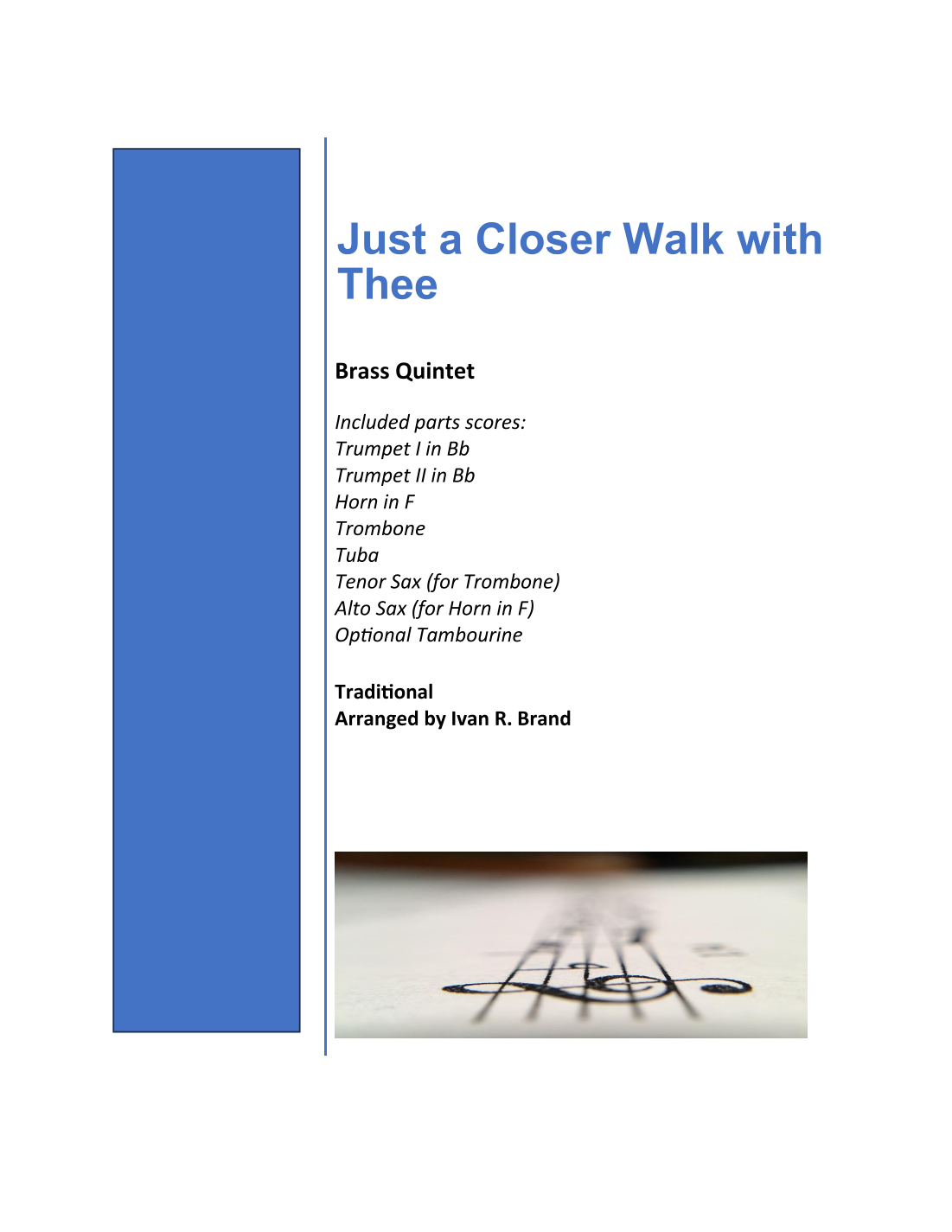 Just a Closer Walk with Thee

Brass Quintet

Included parts scores:
Trumpet I in Bb
Trumpet II in Bb
Horn in F
Trombone
Tuba
Tenor Sax (for Trombone)
Alto Sax (for Horn in F)
Optional Tambourine

Traditional
Arranged by Ivan R. Brand